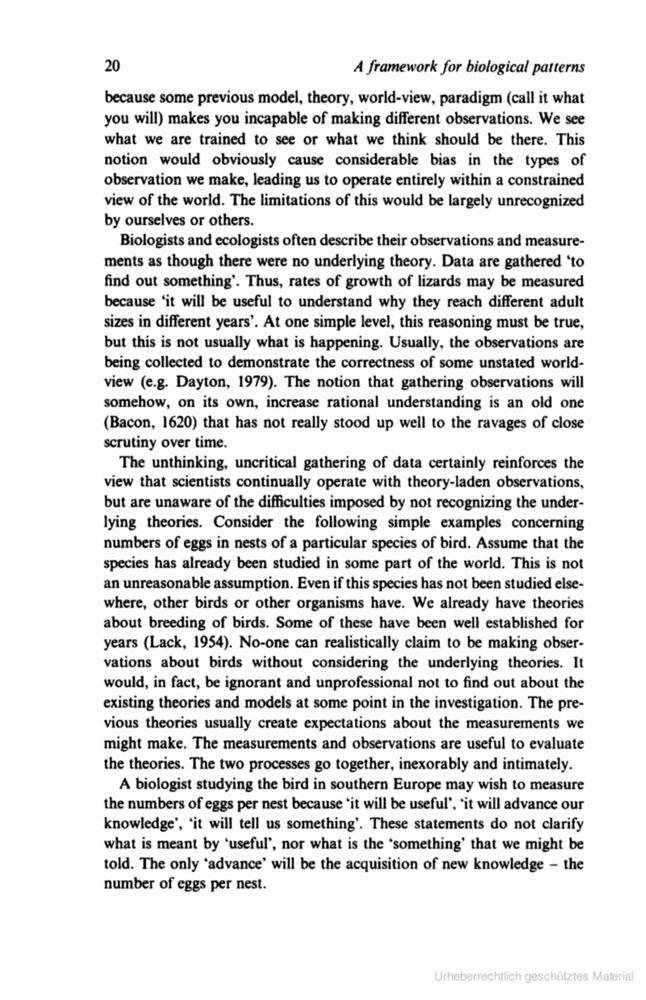 20 A framework for biological patterns

because some previous model, theory, world-view, paradigm (call it what you will) makes you incapable of making different observations. We see what we are trained to see or what we think should be there. This notion would obviously cause considerable bias in the types of observation we make, leading us to operate entirely within a constrained view of the world. The limitations of this would be largely unrecognized by ourselves or others.

Biologists and ecologists often describe their observations and measurements as though there were no underlying theory. Data are gathered 'to find out something'. Thus, rates of growth of lizards may be measured because 'it will be useful to understand why they reach different adult sizes in different years'. At one simple level, this reasoning must be true, but this is not usually what is happening. Usually, the observations are being collected to demonstrate the correctness of some unstated world-view (e.g. Dayton, 1979). The notion that gathering observations will somehow, on its own, increase rational understanding is an old one (Bacon, 1620) that has not really stood up well to the ravages of close scrutiny over time.

The unthinking, uncritical gathering of data certainly reinforces the view that scientists continually operate with theory-laden observations, but are unaware of the difficulties imposed by not recognizing the underlying theories. Consider the following simple examples concerning numbers of eggs in nests of a particular species of bird. Assume that the species has already been studied in some part of the world. This is not an unreasonable assumption. Even if this species has not been studied elsewhere, other birds or other organisms have. We already have theories about breeding of birds. Some of these have been well established for years (Lack, 1954). No-one can realistically claim to be making observations about birds without considering the underlying theories. It would, in fact, be ignorant and unprofessional not to find out about the existing theories and models at some point in the investigation. The previous theories usually create expectations about the measurements we might make. The measurements and observations are useful to evaluate the theories. The two processes go together, inexorably and intimately.

A biologist studying the bird in southern Europe may wish to measure the numbers of eggs per nest because 'it will be useful', 'it will advance our knowledge', 'it will tell us something'. These statements do not clarify what is meant by 'useful', nor what is the 'something' that we might be told. The only 'advance' will be the acquisition of new knowledge – the number of eggs per nest.

Urheberrechtlich geschütztes Material